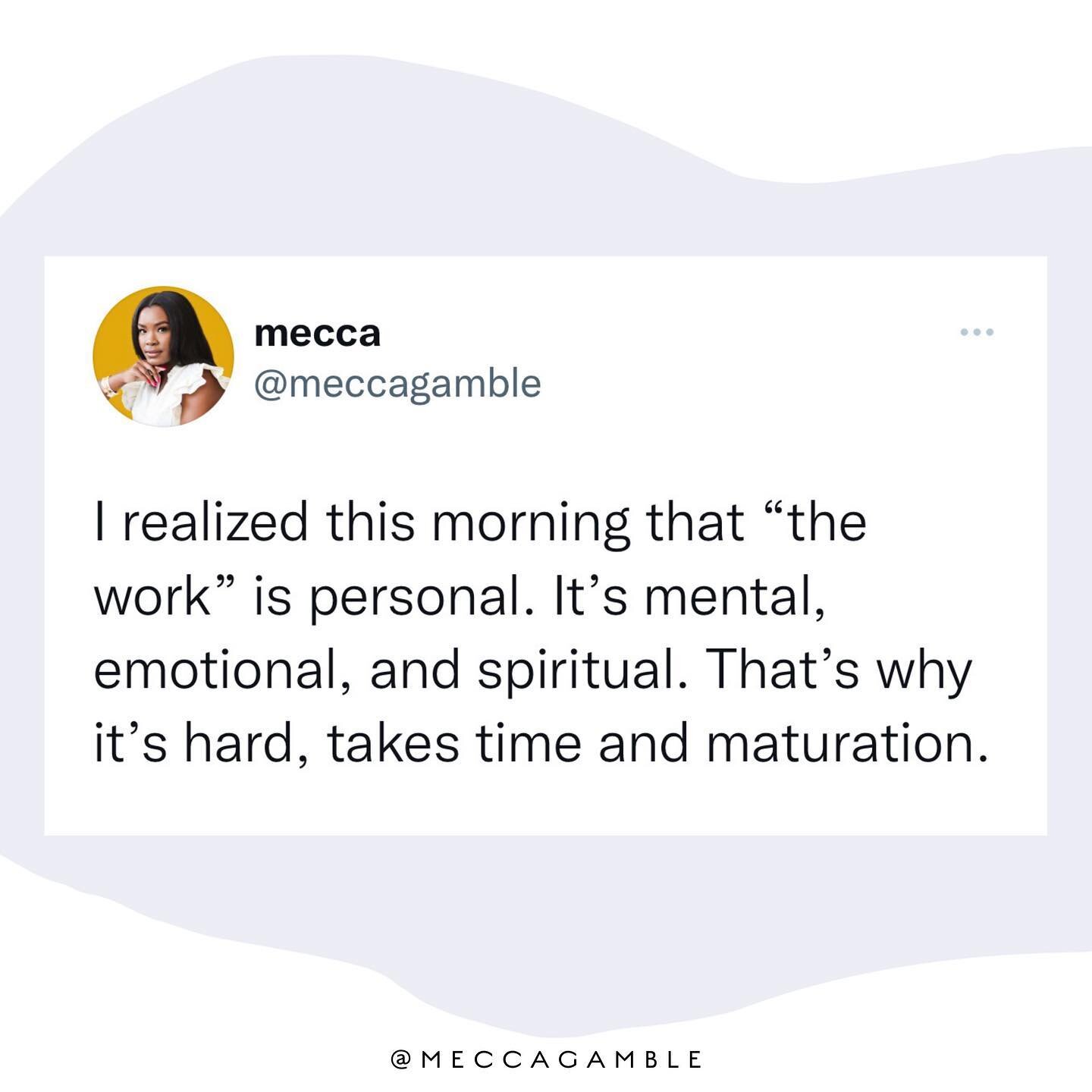 mecca
@meccagamble

I realized this morning that “the work” is personal. It’s mental, emotional, and spiritual. That’s why it’s hard, takes time and maturation.

@MECCAGAMBLE